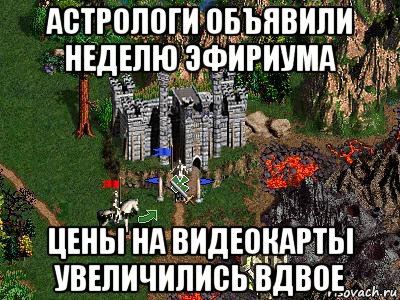 АСТРОЛОГИ ОБЪЯВИЛИ НЕДЕЛЮ ЭФИРИУМА

ЦЕНЫ НА ВИДЕОКАРТЫ УВЕЛИЧИЛИСЬ ВДВОЕ

risovach.ru